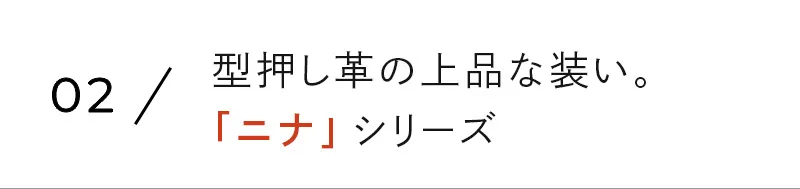 02 ／ 型押し革の上品な装い。
「ニナ」シリーズ